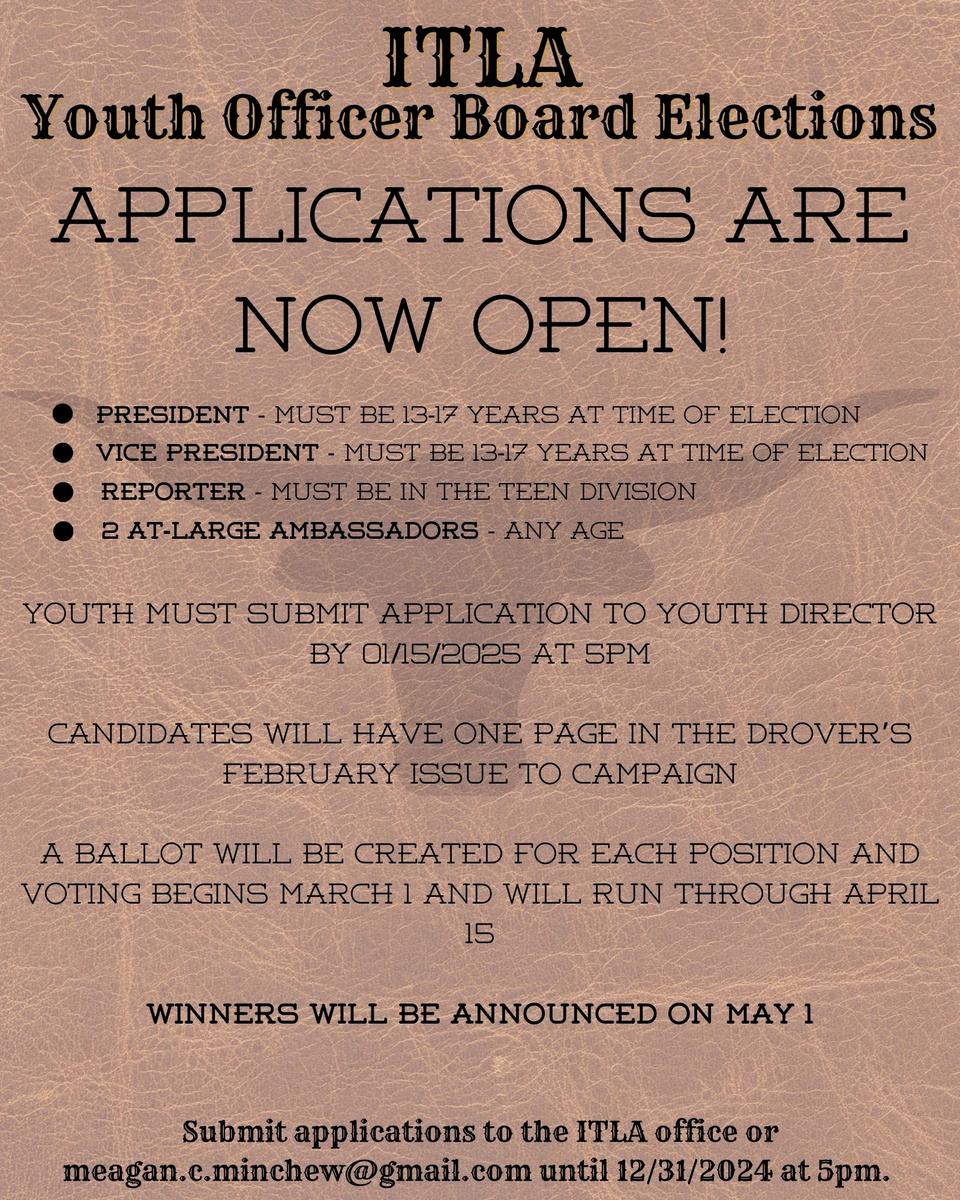 ITLA
Youth Officer Board Elections

APPLICATIONS ARE NOW OPEN!

• PRESIDENT - MUST BE 13-17 YEARS AT TIME OF ELECTION
• VICE PRESIDENT - MUST BE 13-17 YEARS AT TIME OF ELECTION
• REPORTER - MUST BE IN THE TEEN DIVISION
• 2 AT-LARGE AMBASSADORS - ANY AGE

YOUTH MUST SUBMIT APPLICATION TO YOUTH DIRECTOR BY 01/15/2025 AT 5PM

CANDIDATES WILL HAVE ONE PAGE IN THE DROVER'S FEBRUARY ISSUE TO CAMPAIGN

A BALLOT WILL BE CREATED FOR EACH POSITION AND VOTING BEGINS MARCH 1 AND WILL RUN THROUGH APRIL 15

WINNERS WILL BE ANNOUNCED ON MAY 1

Submit applications to the ITLA office or meagan.c.minchew@gmail.com until 12/31/2024 at 5pm.